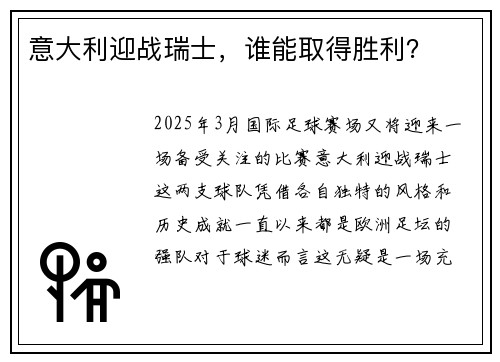 意大利迎战瑞士，谁能取得胜利？

2025年3月国际足球赛场又将迎来一场备受关注的比赛意大利迎战瑞士这两支球队凭借各自独特的风格和历史成就一直以来都是欧洲足坛的强队对于球迷而言这无疑是一场充